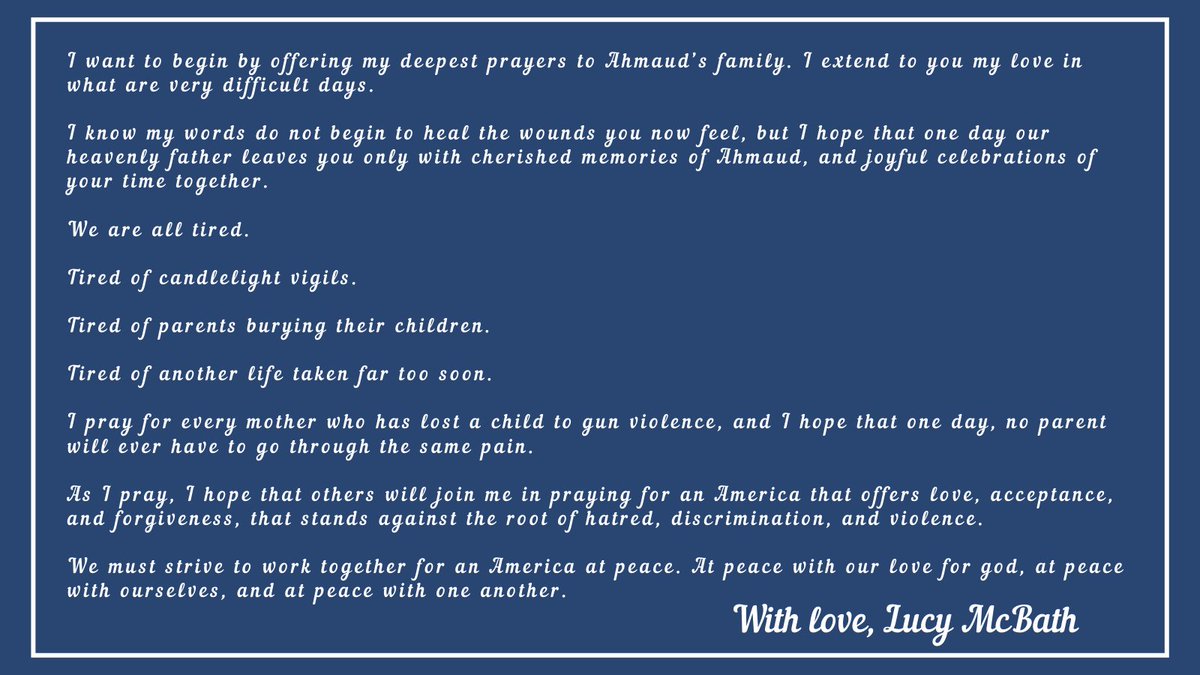 I want to begin by offering my deepest prayers to Ahmaud's family. I extend to you my love in what are very difficult days.

I know my words do not begin to heal the wounds you now feel, but I hope that one day our heavenly father leaves you only with cherished memories of Ahmaud, and joyful celebrations of your time together.

We are all tired.

Tired of candlelight vigils.

Tired of parents burying their children.

Tired of another life taken far too soon.

I pray for every mother who has lost a child to gun violence, and I hope that one day, no parent will ever have to go through the same pain.

As I pray, I hope that others will join me in praying for an America that offers love, acceptance, and forgiveness, that stands against the root of hatred, discrimination, and violence.

We must strive to work together for an America at peace. At peace with our love for god, at peace with ourselves, and at peace with one another.

With love, Lucy McBath